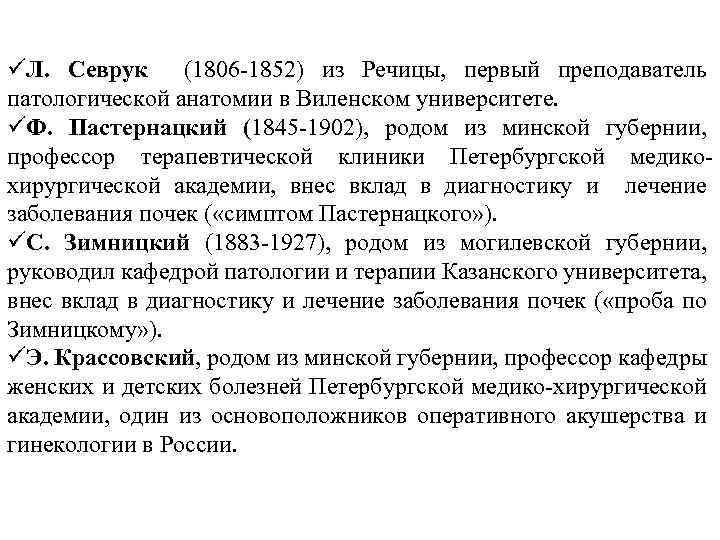 ✓Л. Севрук (1806-1852) из Речицы, первый преподаватель патологической анатомии в Виленском университете.

✓Ф. Пастернацкий (1845-1902), родом из минской губернии, профессор терапевтической клиники Петербургской медико-хирургической академии, внес вклад в диагностику и лечение заболевания почек («симптом Пастернацкого»).

✓С. Зимницкий (1883-1927), родом из могилевской губернии, руководил кафедрой патологии и терапии Казанского университета, внес вклад в диагностику и лечение заболевания почек («проба по Зимницкому»).

✓Э. Крассовский, родом из минской губернии, профессор кафедры женских и детских болезней Петербургской медико-хирургической академии, один из основоположников оперативного акушерства и гинекологии в России.